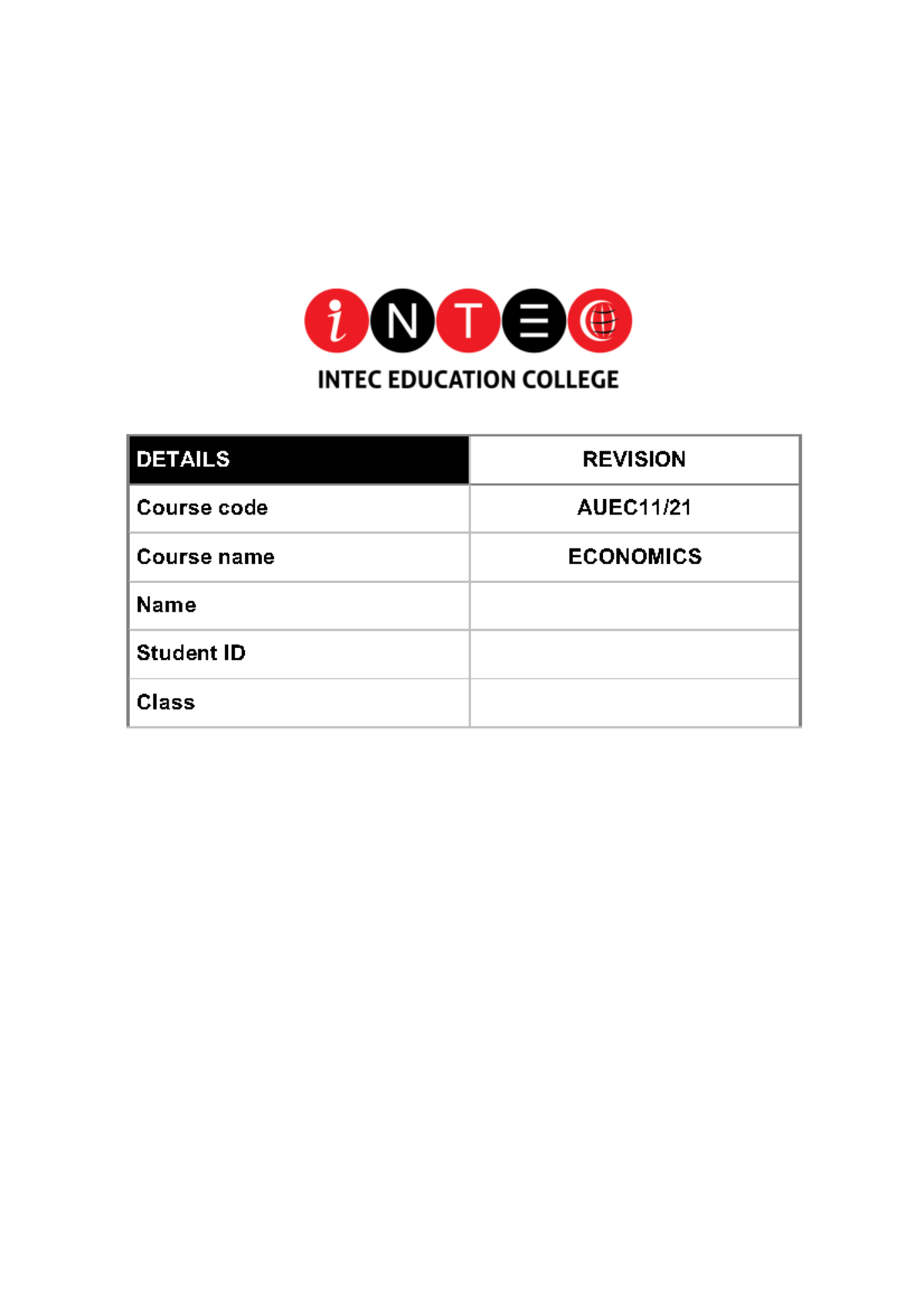 iNTEC

INTEC EDUCATION COLLEGE

| DETAILS | REVISION |
|---|---|
| Course code | AUEC11/21 |
| Course name | ECONOMICS |
| Name | |
| Student ID | |
| Class | |